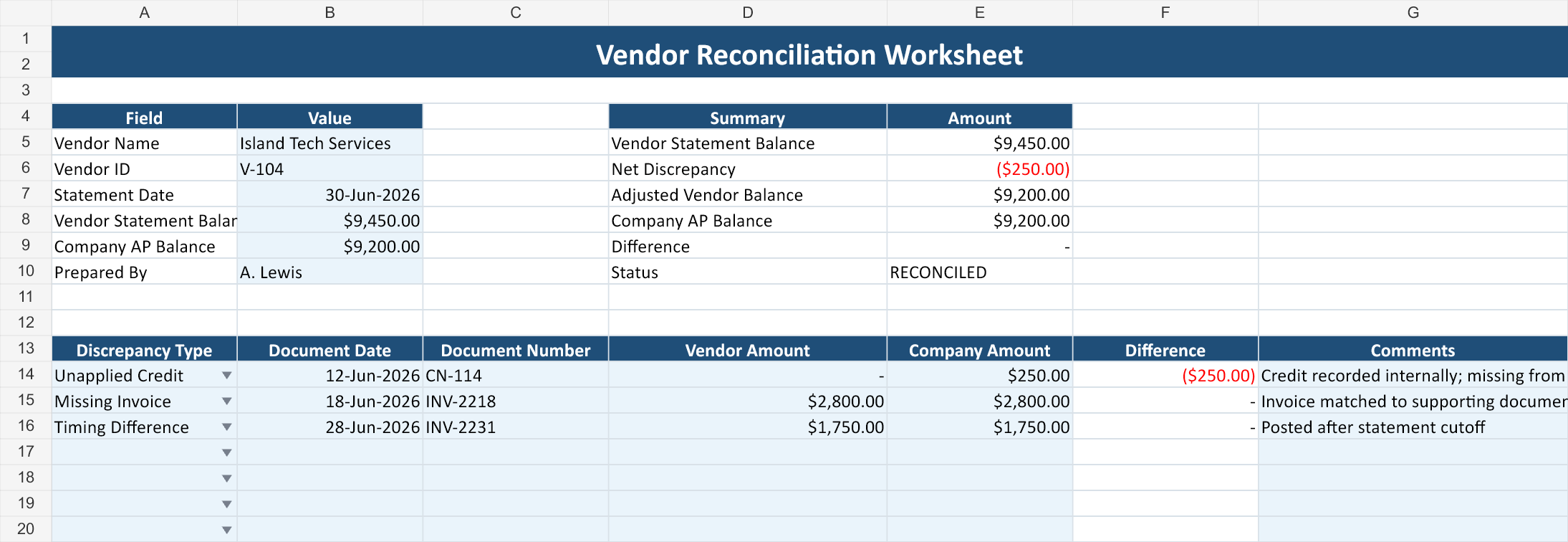 | | A | B | C | D | E | F | G |
|---|---|---|---|---|---|---|---|
| 1 | Vendor Reconciliation Worksheet | | | | | | |
| 2 | | | | | | | |
| 3 | | | | | | | |
| 4 | Field | Value | | Summary | Amount | | |
| 5 | Vendor Name | Island Tech Services | | Vendor Statement Balance | $9,450.00 | | |
| 6 | Vendor ID | V-104 | | Net Discrepancy | ($250.00) | | |
| 7 | Statement Date | 30-Jun-2026 | | Adjusted Vendor Balance | $9,200.00 | | |
| 8 | Vendor Statement Balar | $9,450.00 | | Company AP Balance | $9,200.00 | | |
| 9 | Company AP Balance | $9,200.00 | | Difference | - | | |
| 10 | Prepared By | A. Lewis | | Status | RECONCILED | | |
| 11 | | | | | | | |
| 12 | | | | | | | |
| 13 | Discrepancy Type | Document Date | Document Number | Vendor Amount | Company Amount | Difference | Comments |
| 14 | Unapplied Credit | 12-Jun-2026 | CN-114 | - | $250.00 | ($250.00) | Credit recorded internally; missing from |
| 15 | Missing Invoice | 18-Jun-2026 | INV-2218 | $2,800.00 | $2,800.00 | - | Invoice matched to supporting documer |
| 16 | Timing Difference | 28-Jun-2026 | INV-2231 | $1,750.00 | $1,750.00 | - | Posted after statement cutoff |
| 17 | | | | | | | |
| 18 | | | | | | | |
| 19 | | | | | | | |
| 20 | | | | | | | |